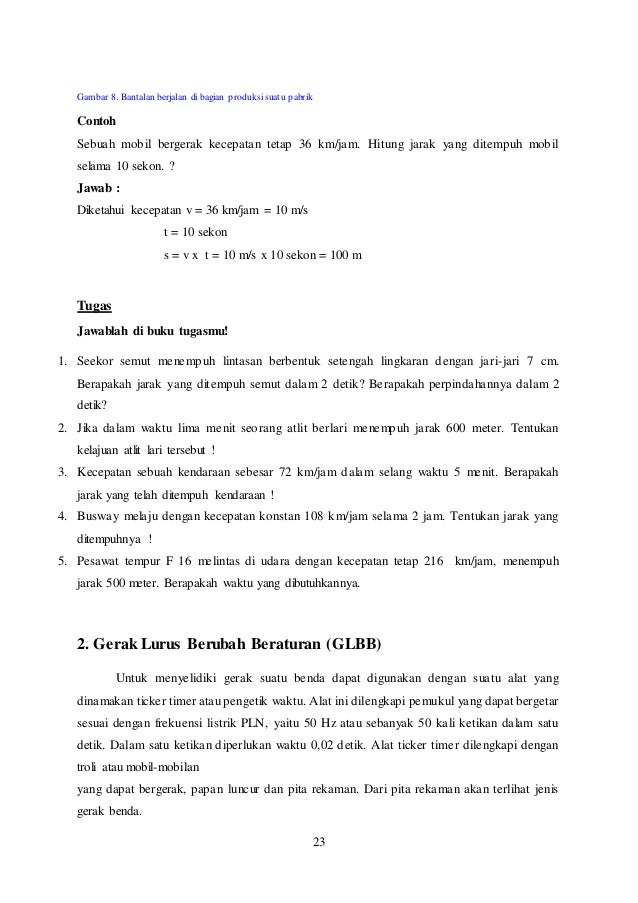 Gambar 8. Bantalan berjalan di bagian produksi suatu pabrik

Contoh

Sebuah mobil bergerak kecepatan tetap 36 km/jam. Hitung jarak yang ditempuh mobil selama 10 sekon. ?

Jawab :

Diketahui kecepatan v = 36 km/jam = 10 m/s

t = 10 sekon

s = v x t = 10 m/s x 10 sekon = 100 m

Tugas

Jawablah di buku tugasmu!

1. Seekor semut menempuh lintasan berbentuk setengah lingkaran dengan jari-jari 7 cm. Berapakah jarak yang ditempuh semut dalam 2 detik? Berapakah perpindahannya dalam 2 detik?
2. Jika dalam waktu lima menit seorang atlit berlari menempuh jarak 600 meter. Tentukan kelajuan atlit lari tersebut !
3. Kecepatan sebuah kendaraan sebesar 72 km/jam dalam selang waktu 5 menit. Berapakah jarak yang telah ditempuh kendaraan !
4. Busway melaju dengan kecepatan konstan 108 km/jam selama 2 jam. Tentukan jarak yang ditempuhnya !
5. Pesawat tempur F 16 melintas di udara dengan kecepatan tetap 216 km/jam, menempuh jarak 500 meter. Berapakah waktu yang dibutuhkannya.

2. Gerak Lurus Berubah Beraturan (GLBB)

Untuk menyelidiki gerak suatu benda dapat digunakan dengan suatu alat yang dinamakan ticker timer atau pengetik waktu. Alat ini dilengkapi pemukul yang dapat bergetar sesuai dengan frekuensi listrik PLN, yaitu 50 Hz atau sebanyak 50 kali ketikan dalam satu detik. Dalam satu ketikan diperlukan waktu 0,02 detik. Alat ticker timer dilengkapi dengan troli atau mobil-mobilan
yang dapat bergerak, papan luncur dan pita rekaman. Dari pita rekaman akan terlihat jenis gerak benda.

23